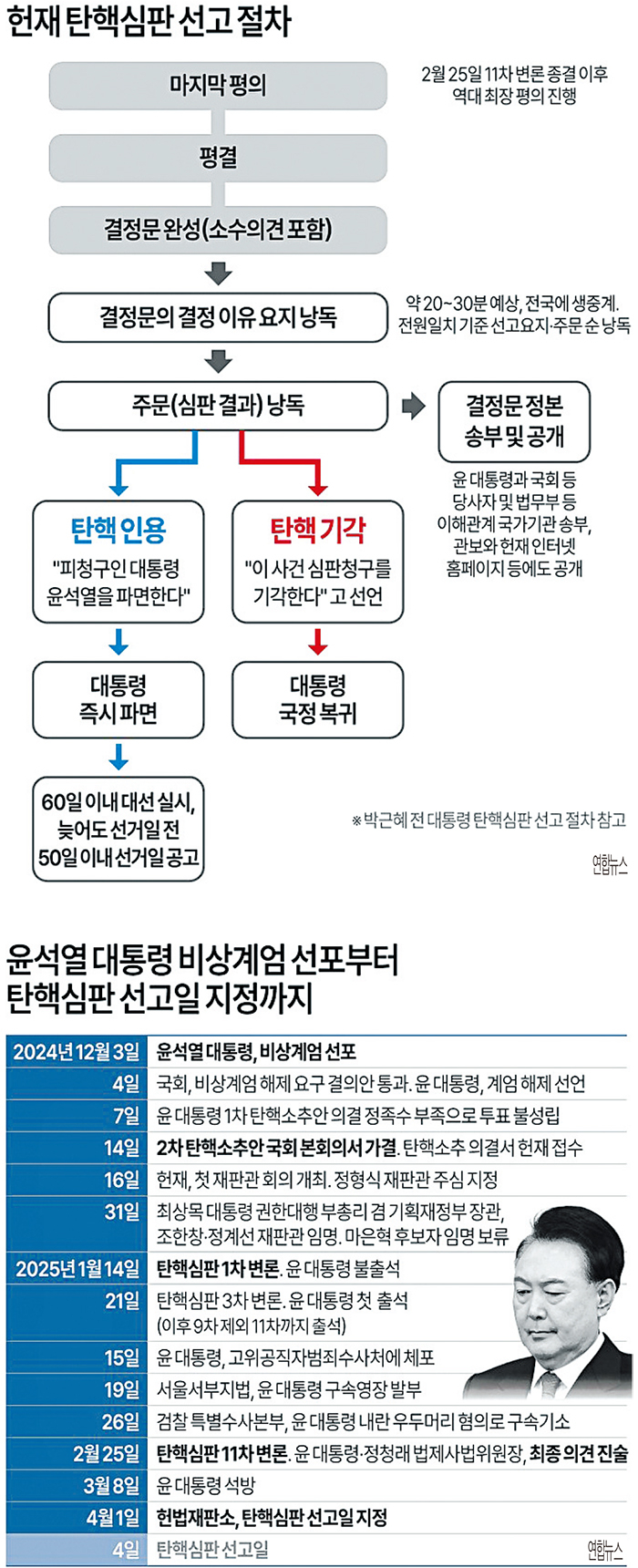 헌재 탄핵심판 선고 절차

마지막 평의

2월 25일 11차 변론 종결 이후 역대 최장 평의 진행

평결

결정문 완성(소수의견 포함)

결정문의 결정 이유 요지 낭독

약 20~30분 예상, 전국에 생중계. 전원일치 기준 선고요지·주문 순 낭독

주문(심판 결과) 낭독

결정문 정본 송부 및 공개

윤 대통령과 국회 등 당사자 및 법무부 등 이해관계 국가기관 송부, 관보와 헌재 인터넷 홈페이지 등에도 공개

탄핵 인용
"피청구인 대통령 윤석열을 파면한다"

탄핵 기각
"이 사건 심판청구를 기각한다" 고 선언

대통령 즉시 파면

대통령 국정 복귀

60일 이내 대선 실시, 늦어도 선거일 전 50일 이내 선거일 공고

※박근혜 전 대통령 탄핵심판 선고 절차 참고

연합뉴스

윤석열 대통령 비상계엄 선포부터 탄핵심판 선고일 지정까지

| | |
|---|---|
| 2024년 12월 3일 | 윤석열 대통령, 비상계엄 선포 |
| 4일 | 국회, 비상계엄 해제 요구 결의안 통과. 윤 대통령, 계엄 해제 선언 |
| 7일 | 윤 대통령 1차 탄핵소추안 의결 정족수 부족으로 투표 불성립 |
| 14일 | 2차 탄핵소추안 국회 본회의서 가결. 탄핵소추 의결서 헌재 접수 |
| 16일 | 헌재, 첫 재판관 회의 개최. 정형식 재판관 주심 지정 |
| 31일 | 최상목 대통령 권한대행 부총리 겸 기획재정부 장관, 조한창·정계선 재판관 임명. 마은혁 후보자 임명 보류 |
| 2025년 1월 14일 | 탄핵심판 1차 변론. 윤 대통령 불출석 |
| 21일 | 탄핵심판 3차 변론. 윤 대통령 첫 출석 (이후 9차 제외 11차까지 출석) |
| 15일 | 윤 대통령, 고위공직자범죄수사처에 체포 |
| 19일 | 서울서부지법, 윤 대통령 구속영장 발부 |
| 26일 | 검찰 특별수사본부, 윤 대통령 내란 우두머리 혐의로 구속기소 |
| 2월 25일 | 탄핵심판 11차 변론. 윤 대통령·정청래 법제사법위원장, 최종 의견 진술 |
| 3월 8일 | 윤 대통령 석방 |
| 4월 1일 | 헌법재판소, 탄핵심판 선고일 지정 |
| 4일 | 탄핵심판 선고일 |

연합뉴스